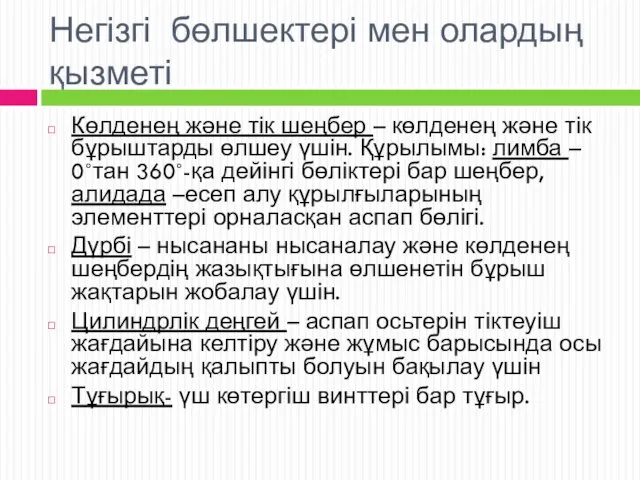 Негізгі бөлшектері мен олардың қызметі

Көлденең және тік шеңбер – көлденең және тік бұрыштарды өлшеу үшін. Құрылымы: лимба – 0°тан 360°-қа дейінгі бөліктері бар шеңбер, алидада –есеп алу құрылғыларының элементтері орналасқан аспап бөлігі.

Дүрбі – нысананы нысаналау және көлденең шеңбердің жазықтығына өлшенетін бұрыш жақтарын жобалау үшін.

Цилиндрлік деңгей – аспап осьтерін тіктеуіш жағдайына келтіру және жұмыс барысында осы жағдайдың қалыпты болуын бақылау үшін

Тұғырық- үш көтергіш винттері бар тұғыр.